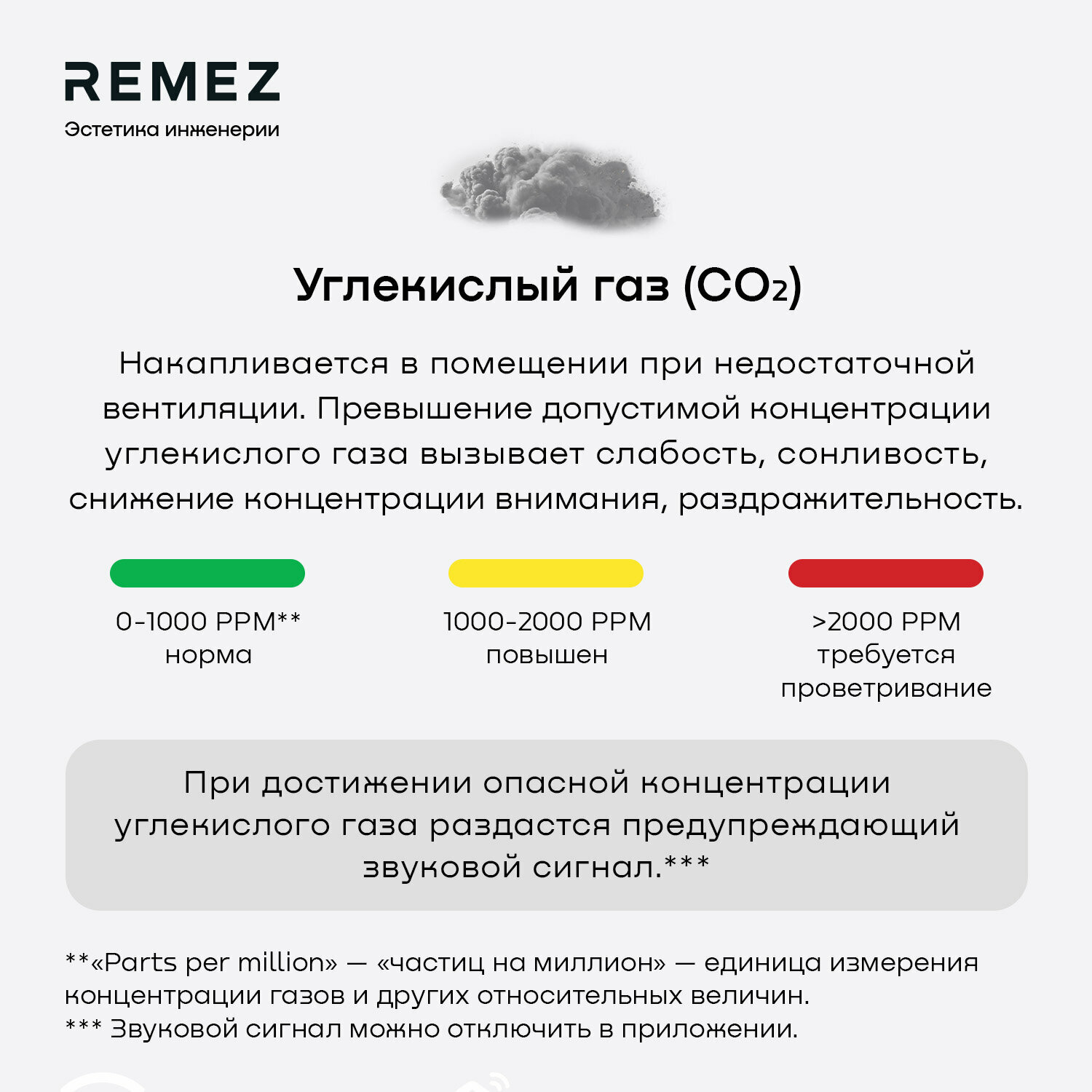 REMEZ
Эстетика инженерии

Углекислый газ ($CO_2$)

Накапливается в помещении при недостаточной вентиляции. Превышение допустимой концентрации углекислого газа вызывает слабость, сонливость, снижение концентрации внимания, раздражительность.

0-1000 PPM**
норма

1000-2000 PPM
повышен

>2000 PPM
требуется
проветривание

При достижении опасной концентрации углекислого газа раздастся предупреждающий звуковой сигнал.***

**«Parts per million» — «частиц на миллион» — единица измерения концентрации газов и других относительных величин.
*** Звуковой сигнал можно отключить в приложении.